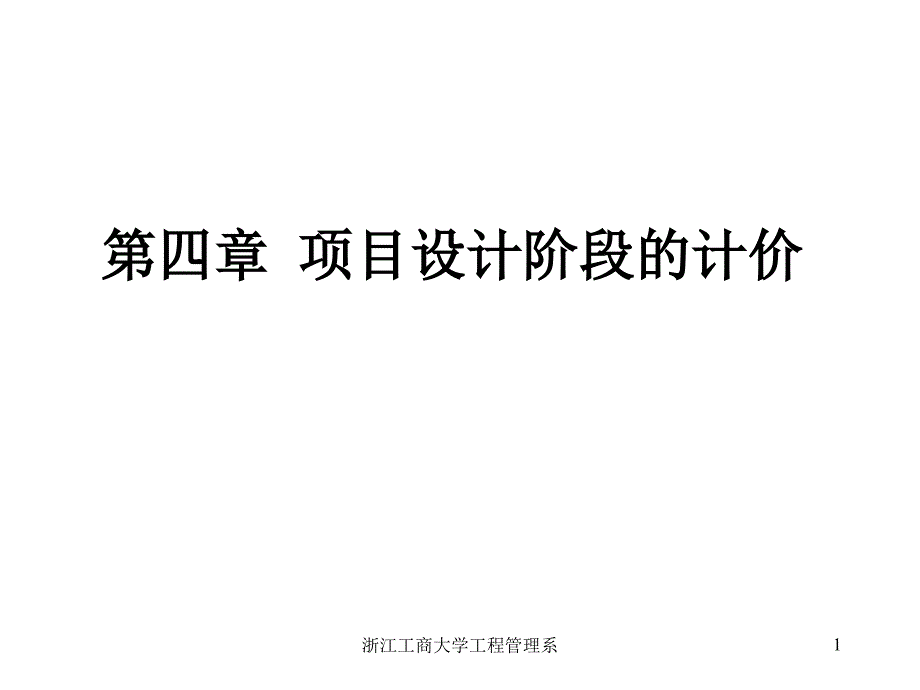 第四章 项目设计阶段的计价

浙江工商大学工程管理系

1